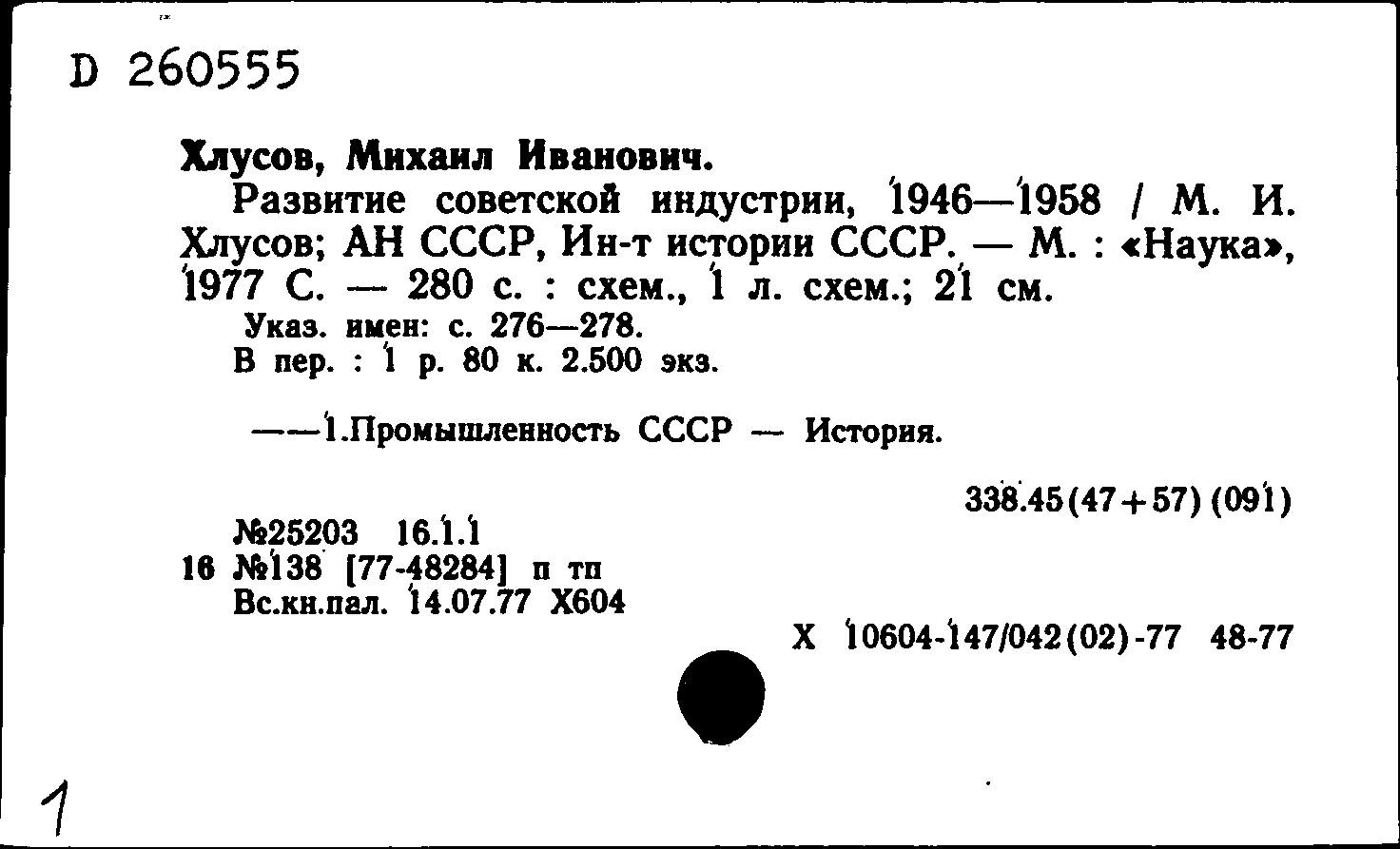 D 260555

Хлусов, Михаил Иванович.

Развитие советской индустрии, 1946—1958 / М. И. Хлусов; АН СССР, Ин-т истории СССР. — М. : «Наука», 1977 С. — 280 с. : схем., 1 л. схем.; 21 см.

Указ. имен: с. 276—278.
В пер. : 1 р. 80 к. 2.500 экз.

——1.Промышленность СССР — История.

338.45(47+57)(091)

№25203 16.1.1
16 №138 [77-48284] п тп
Вс.кн.пал. 14.07.77 Х604

Х 10604-147/042(02)-77 48-77

1